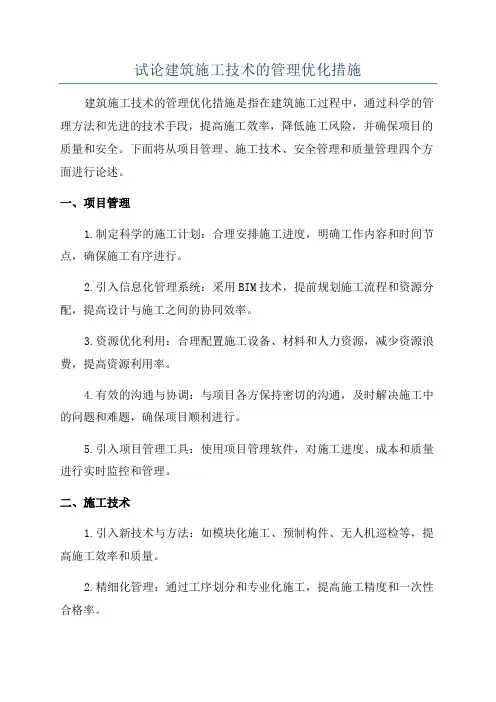 试论建筑施工技术的管理优化措施

建筑施工技术的管理优化措施是指在建筑施工过程中，通过科学的管理方法和先进的技术手段，提高施工效率，降低施工风险，并确保项目的质量和安全。下面将从项目管理、施工技术、安全管理和质量管理四个方面进行论述。

一、项目管理

1.制定科学的施工计划：合理安排施工进度，明确工作内容和时间节点，确保施工有序进行。

2.引入信息化管理系统：采用BIM技术，提前规划施工流程和资源分配，提高设计与施工之间的协同效率。

3.资源优化利用：合理配置施工设备、材料和人力资源，减少资源浪费，提高资源利用率。

4.有效的沟通与协调：与项目各方保持密切的沟通，及时解决施工中的问题和难题，确保项目顺利进行。

5.引入项目管理工具：使用项目管理软件，对施工进度、成本和质量进行实时监控和管理。

二、施工技术

1.引入新技术与方法：如模块化施工、预制构件、无人机巡检等，提高施工效率和质量。

2.精细化管理：通过工序划分和专业化施工，提高施工精度和一次性合格率。